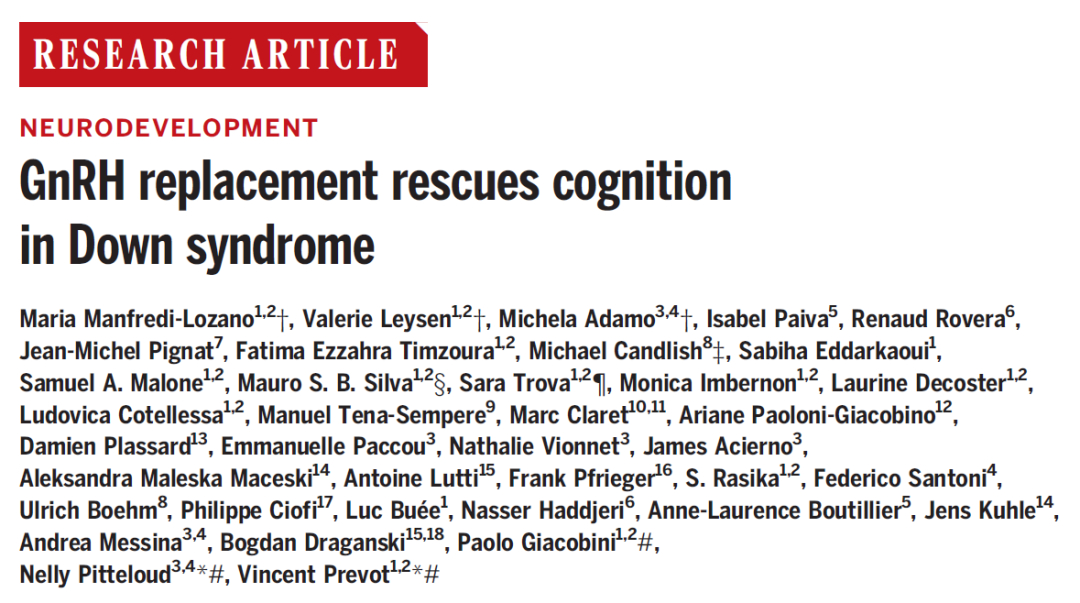 RESEARCH ARTICLE

NEURODEVELOPMENT

GnRH replacement rescues cognition in Down syndrome

Maria Manfredi-Lozano$^{1,2}$†, Valerie Leysen$^{1,2}$†, Michela Adamo$^{3,4}$†, Isabel Paiva$^{5}$, Renaud Rovera$^{6}$, Jean-Michel Pignat$^{7}$, Fatima Ezzahra Timzoura$^{1,2}$, Michael Candlish$^{8}$‡, Sabiha Eddarkaoui$^{1}$, Samuel A. Malone$^{1,2}$, Mauro S. B. Silva$^{1,2}$§, Sara Trova$^{1,2}$¶, Monica Imbernon$^{1,2}$, Laurine Decoster$^{1,2}$, Ludovica Cotellessa$^{1,2}$, Manuel Tena-Sempere$^{9}$, Marc Claret$^{10,11}$, Ariane Paoloni-Giacobino$^{12}$, Damien Plassard$^{13}$, Emmanuelle Paccou$^{3}$, Nathalie Vionnet$^{3}$, James Acierno$^{3}$, Aleksandra Maleska Maceski$^{14}$, Antoine Lutti$^{15}$, Frank Pfrieger$^{16}$, S. Rasika$^{1,2}$, Federico Santoni$^{4}$, Ulrich Boehm$^{8}$, Philippe Ciofi$^{17}$, Luc Buée$^{1}$, Nasser Haddjeri$^{6}$, Anne-Laurence Boutillier$^{5}$, Jens Kuhle$^{14}$, Andrea Messina$^{3,4}$, Bogdan Draganski$^{15,18}$, Paolo Giacobini$^{1,2}$#, Nelly Pitteloud$^{3,4}$*#, Vincent Prevot$^{1,2}$*#